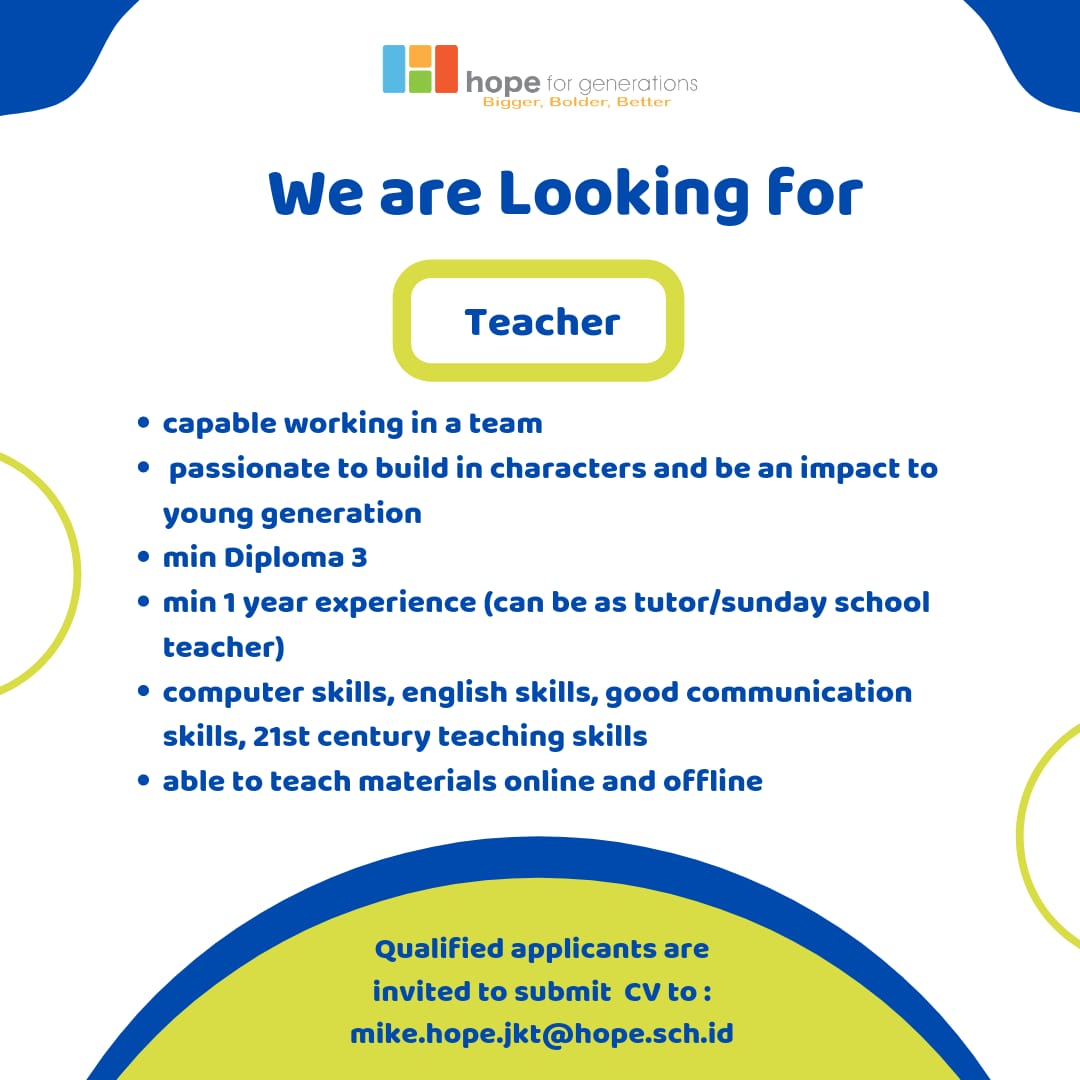 hope for generations
Bigger, Bolder, Better

We are Looking for

Teacher

• capable working in a team
• passionate to build in characters and be an impact to young generation
• min Diploma 3
• min 1 year experience (can be as tutor/sunday school teacher)
• computer skills, english skills, good communication skills, 21st century teaching skills
• able to teach materials online and offline

Qualified applicants are invited to submit CV to : mike.hope.jkt@hope.sch.id